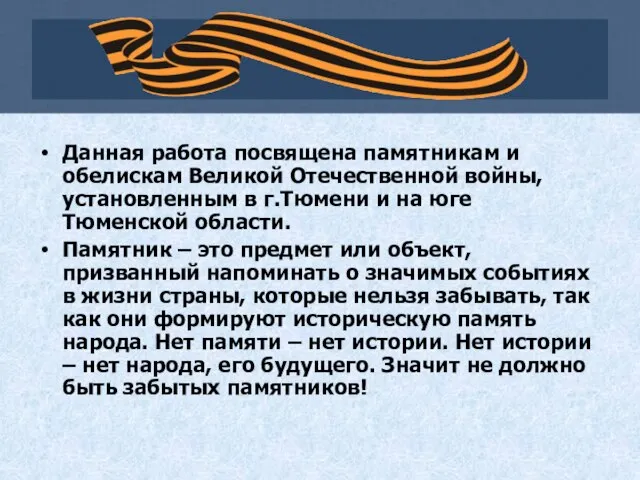 • Данная работа посвящена памятникам и обелискам Великой Отечественной войны, установленным в г.Тюмени и на юге Тюменской области.

• Памятник – это предмет или объект, призванный напоминать о значимых событиях в жизни страны, которые нельзя забывать, так как они формируют историческую память народа. Нет памяти – нет истории. Нет истории – нет народа, его будущего. Значит не должно быть забытых памятников!